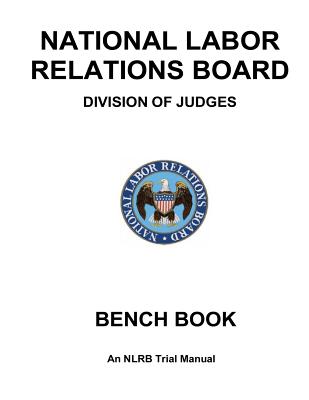 NATIONAL LABOR RELATIONS BOARD

DIVISION OF JUDGES

NATIONAL LABOR RELATIONS BOARD

BENCH BOOK

An NLRB Trial Manual